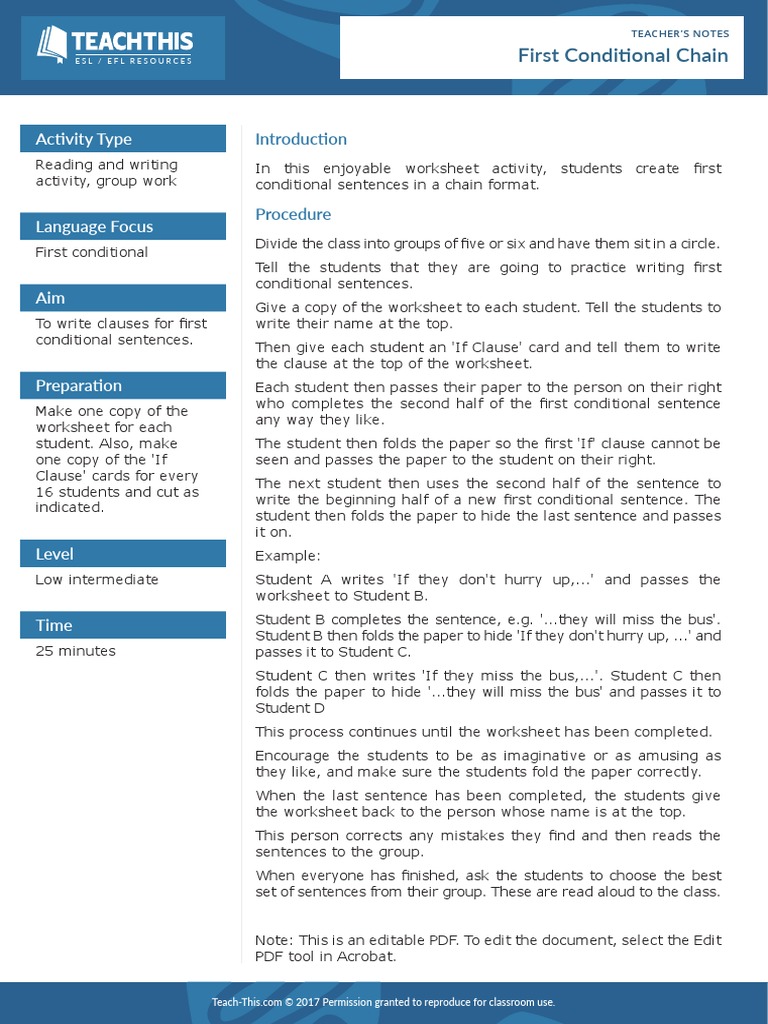 TEACHTHIS
ESL / EFL RESOURCES

TEACHER'S NOTES
First Conditional Chain

Activity Type
Reading and writing activity, group work

Language Focus
First conditional

Aim
To write clauses for first conditional sentences.

Preparation
Make one copy of the worksheet for each student. Also, make one copy of the 'If Clause' cards for every 16 students and cut as indicated.

Level
Low intermediate

Time
25 minutes

Introduction
In this enjoyable worksheet activity, students create first conditional sentences in a chain format.

Procedure
Divide the class into groups of five or six and have them sit in a circle.

Tell the students that they are going to practice writing first conditional sentences.

Give a copy of the worksheet to each student. Tell the students to write their name at the top.

Then give each student an 'If Clause' card and tell them to write the clause at the top of the worksheet.

Each student then passes their paper to the person on their right who completes the second half of the first conditional sentence any way they like.

The student then folds the paper so the first 'If' clause cannot be seen and passes the paper to the student on their right.

The next student then uses the second half of the sentence to write the beginning half of a new first conditional sentence. The student then folds the paper to hide the last sentence and passes it on.

Example:

Student A writes 'If they don't hurry up,...' and passes the worksheet to Student B.

Student B completes the sentence, e.g. '...they will miss the bus'. Student B then folds the paper to hide 'If they don't hurry up, ...' and passes it to Student C.

Student C then writes 'If they miss the bus,...'. Student C then folds the paper to hide '...they will miss the bus' and passes it to Student D

This process continues until the worksheet has been completed.

Encourage the students to be as imaginative or as amusing as they like, and make sure the students fold the paper correctly.

When the last sentence has been completed, the students give the worksheet back to the person whose name is at the top.

This person corrects any mistakes they find and then reads the sentences to the group.

When everyone has finished, ask the students to choose the best set of sentences from their group. These are read aloud to the class.

Note: This is an editable PDF. To edit the document, select the Edit PDF tool in Acrobat.

Teach-This.com © 2017 Permission granted to reproduce for classroom use.